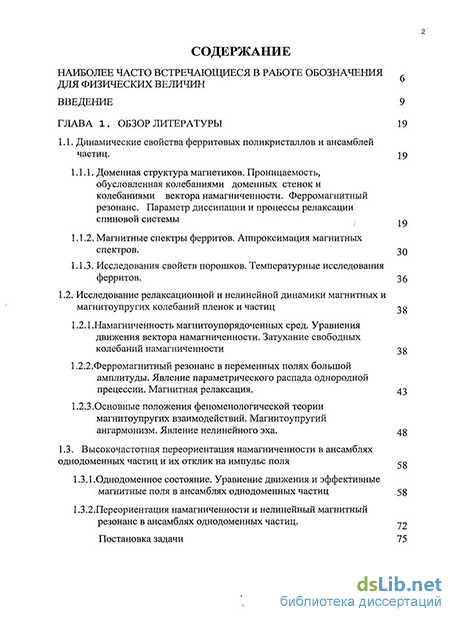 2

СОДЕРЖАНИЕ

НАИБОЛЕЕ ЧАСТО ВСТРЕЧАЮЩИЕСЯ В РАБОТЕ ОБОЗНАЧЕНИЯ ДЛЯ ФИЗИЧЕСКИХ ВЕЛИЧИН 6

ВВЕДЕНИЕ 9

ГЛАВА 1. ОБЗОР ЛИТЕРАТУРЫ 19

1.1. Динамические свойства ферритовых поликристаллов и ансамблей частиц. 19

1.1.1. Доменная структура магнетиков. Проницаемость, обусловленная колебаниями доменных стенок и колебаниями вектора намагниченности. Ферромагнитный резонанс. Параметр диссипации и процессы релаксации спиновой системы 19

1.1.2. Магнитные спектры ферритов. Аппроксимация магнитных спектров. 30

1.1.3. Исследования свойств порошков. Температурные исследования ферритов. 36

1.2. Исследование релаксационной и нелинейной динамики магнитных и магнитоупругих колебаний пленок и частиц 38

1.2.1.Намагниченность магнитоупорядоченных сред. Уравнения движения вектора намагниченности. Затухание свободных колебаний намагниченности 38

1.2.2.Ферромагнитный резонанс в переменных полях большой амплитуды. Явление параметрического распада однородной прецессии. Магнитная релаксация. 43

1.2.3.Основные положения феноменологической теории магнитоупругих взаимодействий. Магнитоупругий ангармонизм. Явление нелинейного эха. 48

1.3. Высокочастотная переориентация намагниченности в ансамблях однодоменных частиц и их отклик на импульс поля 58

1.3.1.Однодоменное состояние. Уравнение движения и эффективные магнитные поля в ансамблях однодоменных частиц 58

1.3.2.Переориентация намагниченности и нелинейный магнитный резонанс в ансамблях однодоменных частиц. 72

Постановка задачи 75

dsLib.net
библиотека диссертаций